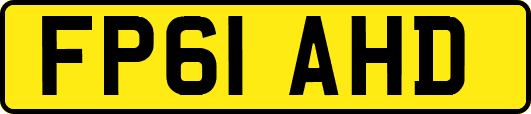 FP61 AHD